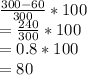 $\frac{300-60}{300} * 100$
$= \frac{240}{300} * 100$
$= 0.8 * 100$
$= 80$